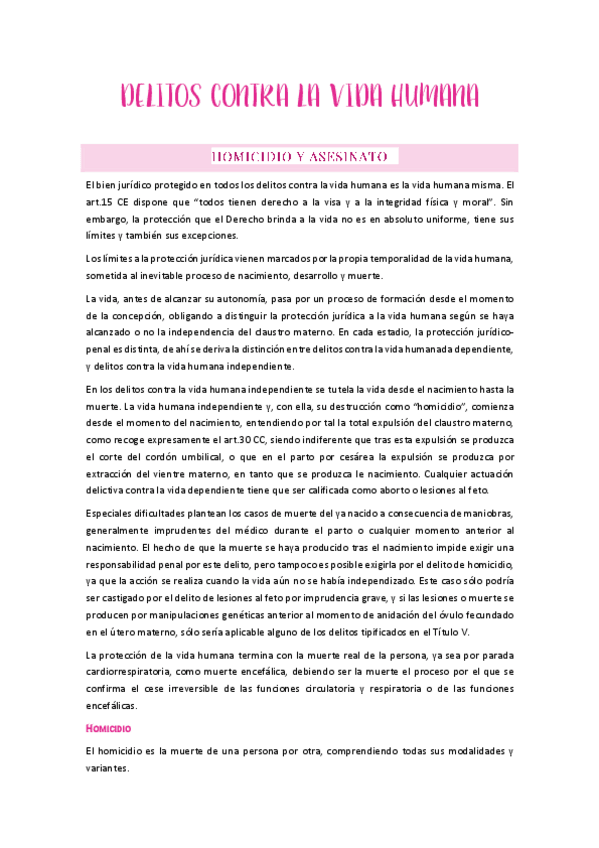 DELITOS CONTRA LA VIDA HUMANA

HOMICIDIO Y ASESINATO

El bien jurídico protegido en todos los delitos contra la vida humana es la vida humana misma. El art.15 CE dispone que "todos tienen derecho a la visa y a la integridad física y moral". Sin embargo, la protección que el Derecho brinda a la vida no es en absoluto uniforme, tiene sus límites y también sus excepciones.

Los límites a la protección jurídica vienen marcados por la propia temporalidad de la vida humana, sometida al inevitable proceso de nacimiento, desarrollo y muerte.

La vida, antes de alcanzar su autonomía, pasa por un proceso de formación desde el momento de la concepción, obligando a distinguir la protección jurídica a la vida humana según se haya alcanzado o no la independencia del claustro materno. En cada estadio, la protección jurídico-penal es distinta, de ahí se deriva la distinción entre delitos contra la vida humanada dependiente, y delitos contra la vida humana independiente.

En los delitos contra la vida humana independiente se tutela la vida desde el nacimiento hasta la muerte. La vida humana independiente y, con ella, su destrucción como "homicidio", comienza desde el momento del nacimiento, entendiendo por tal la total expulsión del claustro materno, como recoge expresamente el art.30 CC, siendo indiferente que tras esta expulsión se produzca el corte del cordón umbilical, o que en el parto por cesárea la expulsión se produzca por extracción del vientre materno, en tanto que se produzca le nacimiento. Cualquier actuación delictiva contra la vida dependiente tiene que ser calificada como aborto o lesiones al feto.

Especiales dificultades plantean los casos de muerte del ya nacido a consecuencia de maniobras, generalmente imprudentes del médico durante el parto o cualquier momento anterior al nacimiento. El hecho de que la muerte se haya producido tras el nacimiento impide exigir una responsabilidad penal por este delito, pero tampoco es posible exigirla por el delito de homicidio, ya que la acción se realiza cuando la vida aún no se había independizado. Este caso sólo podría ser castigado por el delito de lesiones al feto por imprudencia grave, y si las lesiones o muerte se producen por manipulaciones genéticas anterior al momento de anidación del óvulo fecundado en el útero materno, sólo sería aplicable alguno de los delitos tipificados en el Título V.

La protección de la vida humana termina con la muerte real de la persona, ya sea por parada cardiorrespiratoria, como muerte encefálica, debiendo ser la muerte el proceso por el que se confirma el cese irreversible de las funciones circulatoria y respiratoria o de las funciones encefálicas.

HOMICIDIO

El homicidio es la muerte de una persona por otra, comprendiendo todas sus modalidades y variantes.